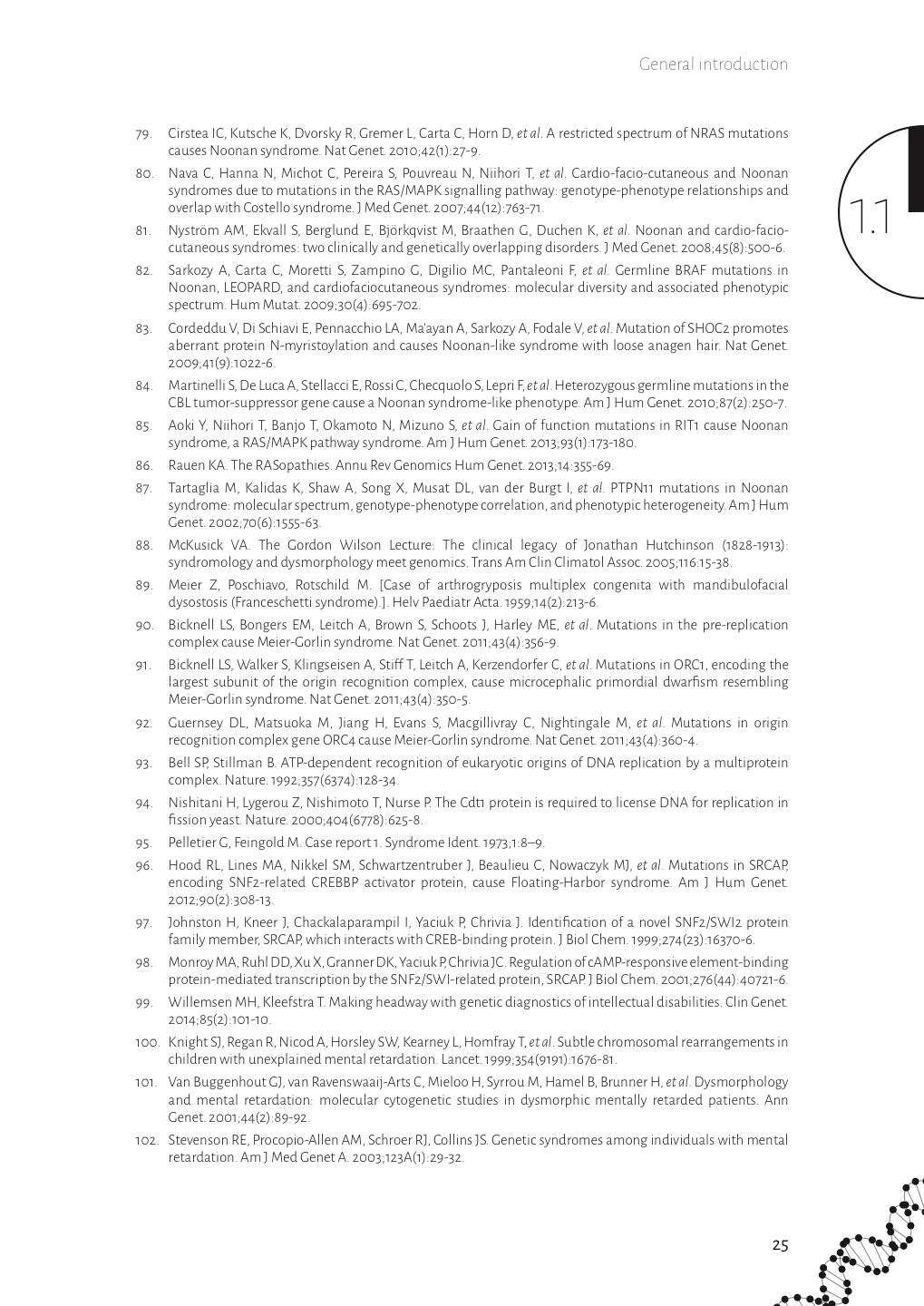 General introduction

1.1

79. Cirstea IC, Kutsche K, Dvorsky R, Gremer L, Carta C, Horn D, et al. A restricted spectrum of NRAS mutations causes Noonan syndrome. Nat Genet. 2010;42(1):27-9.

80. Nava C, Hanna N, Michot C, Pereira S, Pouvreau N, Niihori T, et al. Cardio-facio-cutaneous and Noonan syndromes due to mutations in the RAS/MAPK signalling pathway: genotype-phenotype relationships and overlap with Costello syndrome. J Med Genet. 2007;44(12):763-71.

81. Nyström AM, Ekvall S, Berglund E, Björkqvist M, Braathen G, Duchen K, et al. Noonan and cardio-facio-cutaneous syndromes: two clinically and genetically overlapping disorders. J Med Genet. 2008;45(8):500-6.

82. Sarkozy A, Carta C, Moretti S, Zampino G, Digilio MC, Pantaleoni F, et al. Germline BRAF mutations in Noonan, LEOPARD, and cardiofaciocutaneous syndromes: molecular diversity and associated phenotypic spectrum. Hum Mutat. 2009;30(4):695-702.

83. Cordeddu V, Di Schiavi E, Pennacchio LA, Ma'ayan A, Sarkozy A, Fodale V, et al. Mutation of SHOC2 promotes aberrant protein N-myristoylation and causes Noonan-like syndrome with loose anagen hair. Nat Genet. 2009;41(9):1022-6.

84. Martinelli S, De Luca A, Stellacci E, Rossi C, Checquolo S, Lepri F, et al. Heterozygous germline mutations in the CBL tumor-suppressor gene cause a Noonan syndrome-like phenotype. Am J Hum Genet. 2010;87(2):250-7.

85. Aoki Y, Niihori T, Banjo T, Okamoto N, Mizuno S, et al. Gain of function mutations in RIT1 cause Noonan syndrome, a RAS/MAPK pathway syndrome. Am J Hum Genet. 2013;93(1):173-180.

86. Rauen KA. The RASopathies. Annu Rev Genomics Hum Genet. 2013;14:355-69.

87. Tartaglia M, Kalidas K, Shaw A, Song X, Musat DL, van der Burgt I, et al. PTPN11 mutations in Noonan syndrome: molecular spectrum, genotype-phenotype correlation, and phenotypic heterogeneity. Am J Hum Genet. 2002;70(6):1555-63.

88. McKusick VA. The Gordon Wilson Lecture: The clinical legacy of Jonathan Hutchinson (1828-1913): syndromology and dysmorphology meet genomics. Trans Am Clin Climatol Assoc. 2005;116:15-38.

89. Meier Z, Poschiavo, Rotschild M. [Case of arthrogryposis multiplex congenita with mandibulofacial dysostosis (Franceschetti syndrome).]. Helv Paediatr Acta. 1959;14(2):213-6.

90. Bicknell LS, Bongers EM, Leitch A, Brown S, Schoots J, Harley ME, et al. Mutations in the pre-replication complex cause Meier-Gorlin syndrome. Nat Genet. 2011;43(4):356-9.

91. Bicknell LS, Walker S, Klingseisen A, Stiff T, Leitch A, Kerzendorfer C, et al. Mutations in ORC1, encoding the largest subunit of the origin recognition complex, cause microcephalic primordial dwarfism resembling Meier-Gorlin syndrome. Nat Genet. 2011;43(4):350-5.

92. Guernsey DL, Matsuoka M, Jiang H, Evans S, Macgillivray C, Nightingale M, et al. Mutations in origin recognition complex gene ORC4 cause Meier-Gorlin syndrome. Nat Genet. 2011;43(4):360-4.

93. Bell SP, Stillman B. ATP-dependent recognition of eukaryotic origins of DNA replication by a multiprotein complex. Nature. 1992;357(6374):128-34.

94. Nishitani H, Lygerou Z, Nishimoto T, Nurse P. The Cdt1 protein is required to license DNA for replication in fission yeast. Nature. 2000;404(6778):625-8.

95. Pelletier G, Feingold M. Case report 1. Syndrome Ident. 1973;1:8–9.

96. Hood RL, Lines MA, Nikkel SM, Schwartzentruber J, Beaulieu C, Nowaczyk MJ, et al. Mutations in SRCAP, encoding SNF2-related CREBBP activator protein, cause Floating-Harbor syndrome. Am J Hum Genet. 2012;90(2):308-13.

97. Johnston H, Kneer J, Chackalaparampil I, Yaciuk P, Chrivia J. Identification of a novel SNF2/SWI2 protein family member, SRCAP, which interacts with CREB-binding protein. J Biol Chem. 1999;274(23):16370-6.

98. Monroy MA, Ruhl DD, Xu X, Granner DK, Yaciuk P, Chrivia JC. Regulation of cAMP-responsive element-binding protein-mediated transcription by the SNF2/SWI-related protein, SRCAP. J Biol Chem. 2001;276(44):40721-6.

99. Willemsen MH, Kleefstra T. Making headway with genetic diagnostics of intellectual disabilities. Clin Genet. 2014;85(2):101-10.

100. Knight SJ, Regan R, Nicod A, Horsley SW, Kearney L, Homfray T, et al. Subtle chromosomal rearrangements in children with unexplained mental retardation. Lancet. 1999;354(9191):1676-81.

101. Van Buggenhout GJ, van Ravenswaaij-Arts C, Mieloo H, Syrrou M, Hamel B, Brunner H, et al. Dysmorphology and mental retardation: molecular cytogenetic studies in dysmorphic mentally retarded patients. Ann Genet. 2001;44(2):89-92.

102. Stevenson RE, Procopio-Allen AM, Schroer RJ, Collins JS. Genetic syndromes among individuals with mental retardation. Am J Med Genet A. 2003;123A(1):29-32.

25